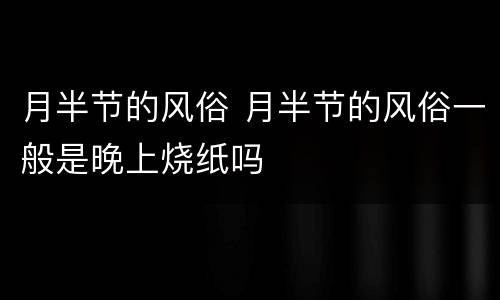 月半节的风俗 月半节的风俗一般是晚上烧纸吗